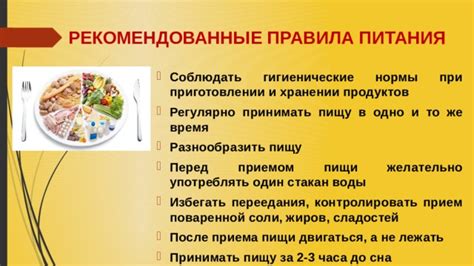 РЕКОМЕНДОВАННЫЕ ПРАВИЛА ПИТАНИЯ

Соблюдать гигиенические нормы при приготовлении и хранении продуктов

Регулярно принимать пищу в одно и то же время

Разнообразить пищу

Перед приемом пищи желательно употреблять один стакан воды

Избегать переедания, контролировать прием поваренной соли, жиров, сладостей

После приема пищи двигаться, а не лежать

Принимать пищу за 2-3 часа до сна